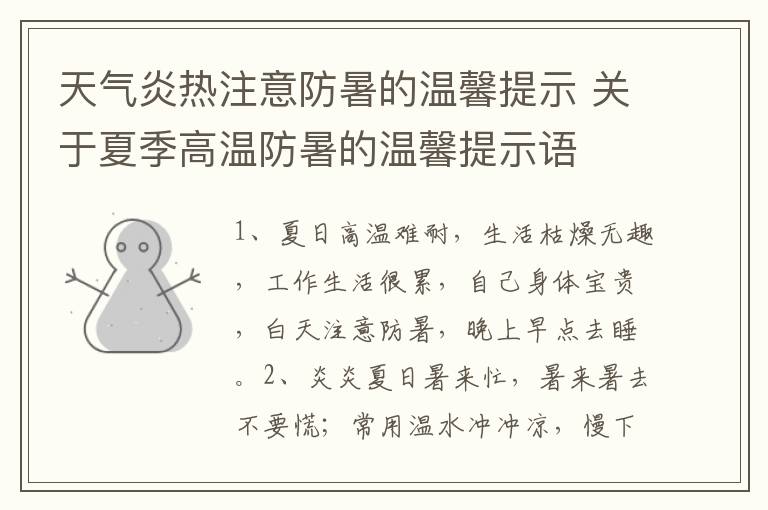 天气炎热注意防暑的温馨提示 关于夏季高温防暑的温馨提示语

1、夏日高温难耐，生活枯燥无趣，工作生活很累，自己身体宝贵，白天注意防暑，晚上早点去睡。2、炎炎夏日暑来忙，暑来暑去不要慌；常用温水冲冲凉，慢下